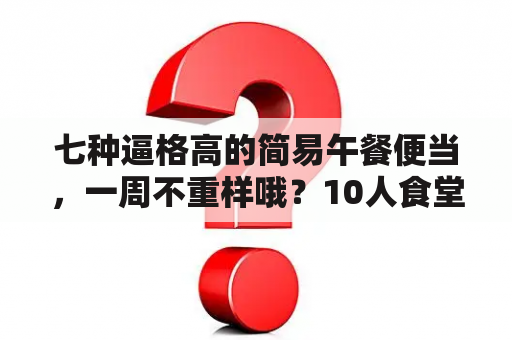 七种逼格高的简易午餐便当，一周不重样哦？10人食堂